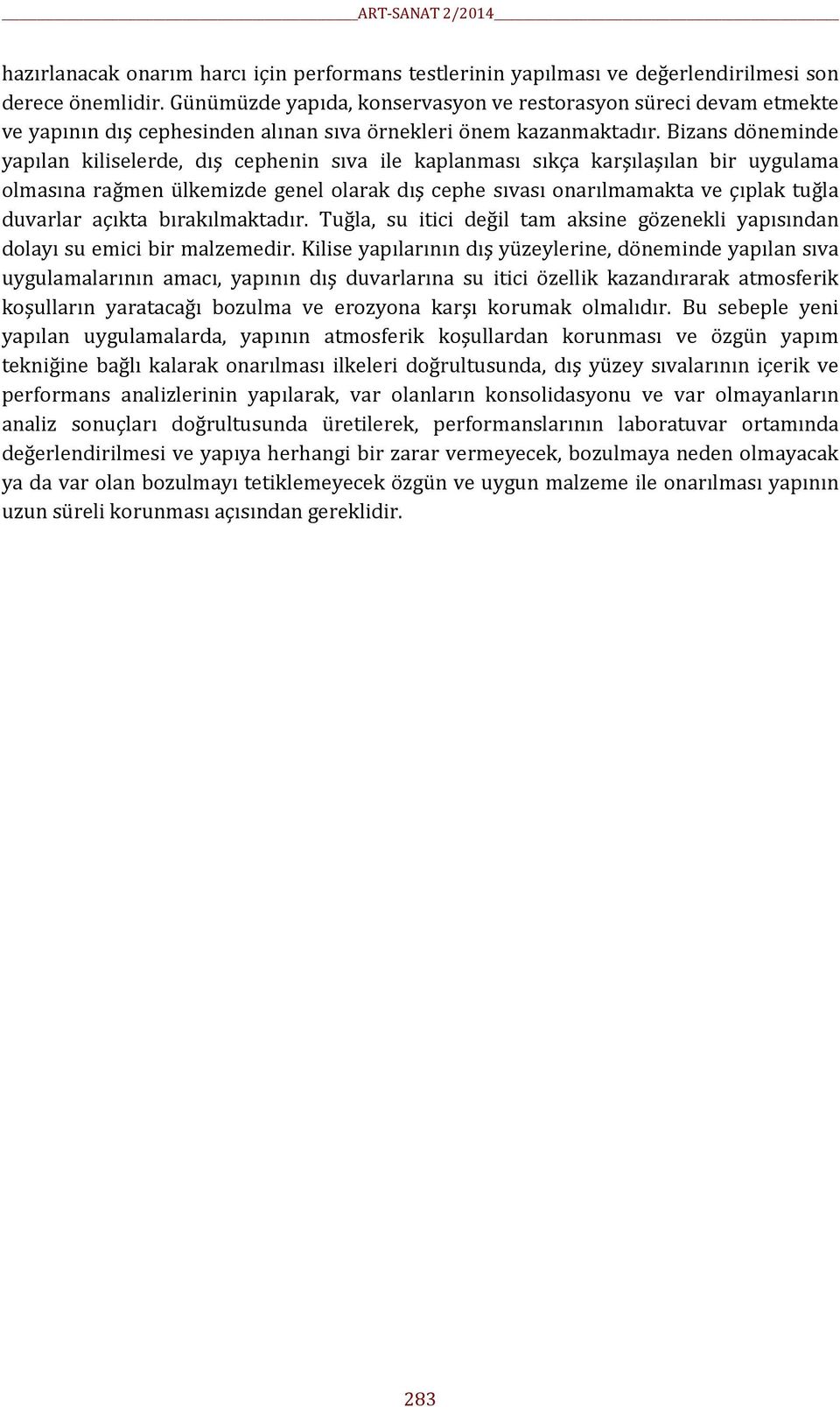 ART-SANAT 2/2014

hazırlanacak onarım harcı için performans testlerinin yapılması ve değerlendirilmesi son derece önemlidir. Günümüzde yapıda, konservasyon ve restorasyon süreci devam etmekte ve yapının dış cephesinden alınan sıva örnekleri önem kazanmaktadır. Bizans döneminde yapılan kiliselerde, dış cephenin sıva ile kaplanması sıkça karşılaşılan bir uygulama olmasına rağmen ülkemizde genel olarak dış cephe sıvası onarılmamakta ve çıplak tuğla duvarlar açıkta bırakılmaktadır. Tuğla, su itici değil tam aksine gözenekli yapısından dolayı su emici bir malzemedir. Kilise yapılarının dış yüzeylerine, döneminde yapılan sıva uygulamalarının amacı, yapının dış duvarlarına su itici özellik kazandırarak atmosferik koşulların yaratacağı bozulma ve erozyona karşı korumak olmalıdır. Bu sebeple yeni yapılan uygulamalarda, yapının atmosferik koşullardan korunması ve özgün yapım tekniğine bağlı kalarak onarılması ilkeleri doğrultusunda, dış yüzey sıvalarının içerik ve performans analizlerinin yapılarak, var olanların konsolidasyonu ve var olmayanların analiz sonuçları doğrultusunda üretilerek, performanslarının laboratuvar ortamında değerlendirilmesi ve yapıya herhangi bir zarar vermeyecek, bozulmaya neden olmayacak ya da var olan bozulmayı tetiklemeyecek özgün ve uygun malzeme ile onarılması yapının uzun süreli korunması açısından gereklidir.

283